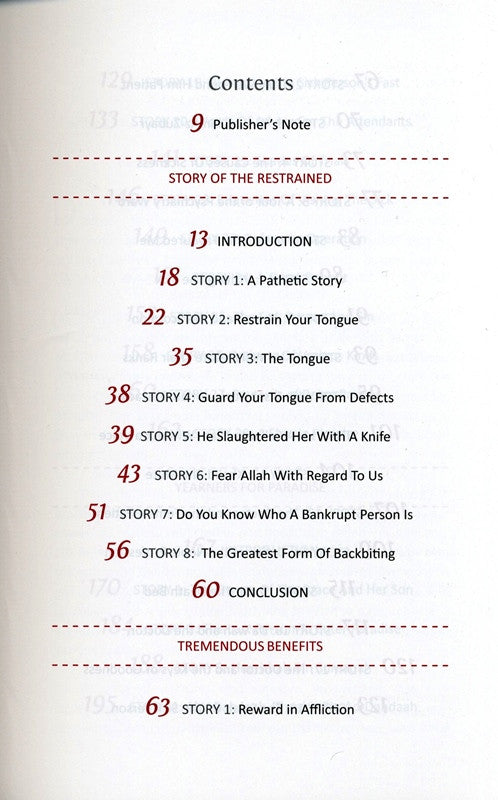 Contents

9 Publisher's Note

STORY OF THE RESTRAINED

13 INTRODUCTION

18 STORY 1: A Pathetic Story

22 STORY 2: Restrain Your Tongue

35 STORY 3: The Tongue

38 STORY 4: Guard Your Tongue From Defects

39 STORY 5: He Slaughtered Her With A Knife

43 STORY 6: Fear Allah With Regard To Us

51 STORY 7: Do You Know Who A Bankrupt Person Is

56 STORY 8: The Greatest Form Of Backbiting

60 CONCLUSION

TREMENDOUS BENEFITS

63 STORY 1: Reward in Affliction